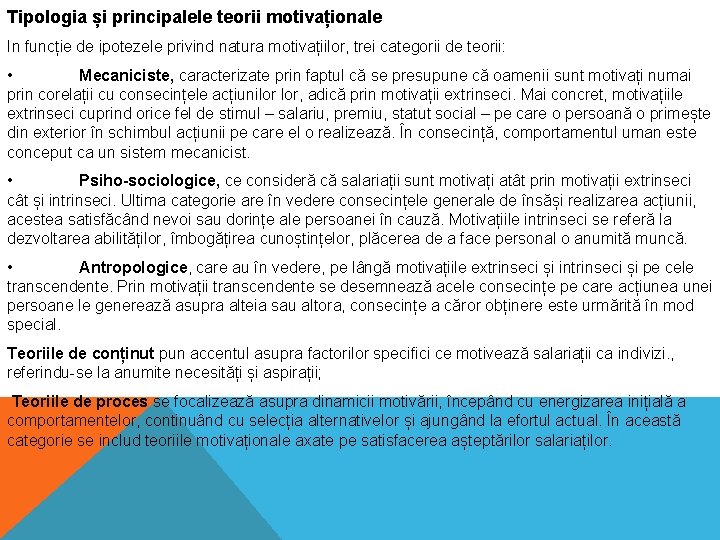 Tipologia și principalele teorii motivaționale

In funcție de ipotezele privind natura motivațiilor, trei categorii de teorii:

• Mecaniciste, caracterizate prin faptul că se presupune că oamenii sunt motivați numai prin corelații cu consecințele acțiunilor lor, adică prin motivații extrinseci. Mai concret, motivațiile extrinseci cuprind orice fel de stimul – salariu, premiu, statut social – pe care o persoană o primește din exterior în schimbul acțiunii pe care el o realizează. În consecință, comportamentul uman este conceput ca un sistem mecanicist.

• Psiho-sociologice, ce consideră că salariații sunt motivați atât prin motivații extrinseci cât și intrinseci. Ultima categorie are în vedere consecințele generale de însăși realizarea acțiunii, acestea satisfăcând nevoi sau dorințe ale persoanei în cauză. Motivațiile intrinseci se referă la dezvoltarea abilităților, îmbogățirea cunoștințelor, plăcerea de a face personal o anumită muncă.

• Antropologice, care au în vedere, pe lângă motivațiile extrinseci și intrinseci și pe cele transcendente. Prin motivații transcendente se desemnează acele consecințe pe care acțiunea unei persoane le generează asupra alteia sau altora, consecințe a căror obținere este urmărită în mod special.

Teoriile de conținut pun accentul asupra factorilor specifici ce motivează salariații ca indivizi., referindu-se la anumite necesități și aspirații;

Teoriile de proces se focalizează asupra dinamicii motivării, începând cu energizarea inițială a comportamentelor, continuând cu selecția alternativelor și ajungând la efortul actual. În această categorie se includ teoriile motivaționale axate pe satisfacerea așteptărilor salariaților.